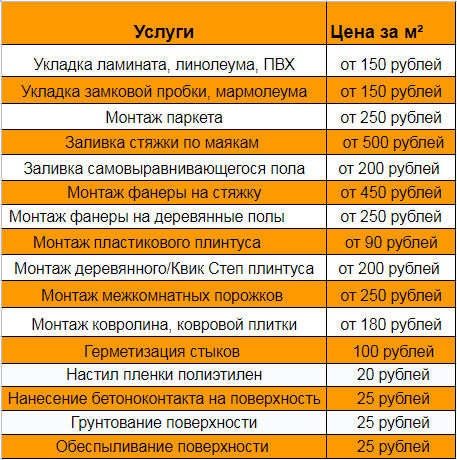 | Услуги | Цена за м² |
|---|---|
| Укладка ламината, линолеума, ПВХ | от 150 рублей |
| Укладка замковой пробки, мармолеума | от 150 рублей |
| Монтаж паркета | от 250 рублей |
| Заливка стяжки по маякам | от 500 рублей |
| Заливка самовыравнивающегося пола | от 200 рублей |
| Монтаж фанеры на стяжку | от 450 рублей |
| Монтаж фанеры на деревянные полы | от 250 рублей |
| Монтаж пластикового плинтуса | от 90 рублей |
| Монтаж деревянного/Квик Степ плинтуса | от 200 рублей |
| Монтаж межкомнатных порожков | от 250 рублей |
| Монтаж ковролина, ковровой плитки | от 180 рублей |
| Герметизация стыков | 100 рублей |
| Настил пленки полиэтилен | 20 рублей |
| Нанесение бетоноконтакта на поверхность | 25 рублей |
| Грунтование поверхности | 25 рублей |
| Обеспыливание поверхности | 25 рублей |